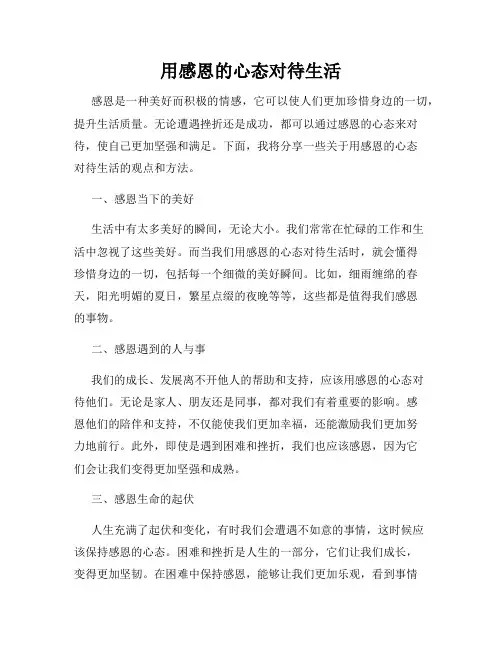 用感恩的心态对待生活

感恩是一种美好而积极的情感，它可以使人们更加珍惜身边的一切，提升生活质量。无论遭遇挫折还是成功，都可以通过感恩的心态来对待，使自己更加坚强和满足。下面，我将分享一些关于用感恩的心态对待生活的观点和方法。

一、感恩当下的美好

生活中有太多美好的瞬间，无论大小。我们常常在忙碌的工作和生活中忽视了这些美好。而当我们用感恩的心态对待生活时，就会懂得珍惜身边的一切，包括每一个细微的美好瞬间。比如，细雨缠绵的春天，阳光明媚的夏日，繁星点缀的夜晚等等，这些都是值得我们感恩的事物。

二、感恩遇到的人与事

我们的成长、发展离不开他人的帮助和支持，应该用感恩的心态对待他们。无论是家人、朋友还是同事，都对我们有着重要的影响。感恩他们的陪伴和支持，不仅能使我们更加幸福，还能激励我们更加努力地前行。此外，即使是遇到困难和挫折，我们也应该感恩，因为它们会让我们变得更加坚强和成熟。

三、感恩生命的起伏

人生充满了起伏和变化，有时我们会遭遇不如意的事情，这时候应该保持感恩的心态。困难和挫折是人生的一部分，它们让我们成长，变得更加坚韧。在困难中保持感恩，能够让我们更加乐观，看到事情